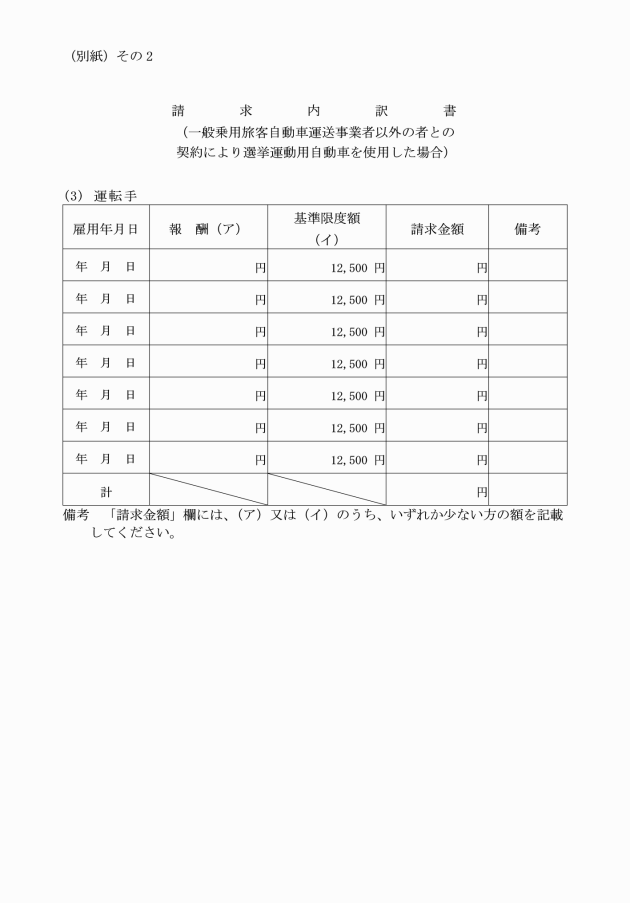 （別紙）その２

請　　求　　内　　訳　　書
（一般乗用旅客自動車運送事業者以外の者との契約により選挙運動用自動車を使用した場合）

(3) 運転手

| 雇用年月日 | 報　酬（ア） | 基準限度額（イ） | 請求金額 | 備考 |
|---|---|---|---|---|
| 年　月　日 | 円 | 12,500 円 | 円 | |
| 年　月　日 | 円 | 12,500 円 | 円 | |
| 年　月　日 | 円 | 12,500 円 | 円 | |
| 年　月　日 | 円 | 12,500 円 | 円 | |
| 年　月　日 | 円 | 12,500 円 | 円 | |
| 年　月　日 | 円 | 12,500 円 | 円 | |
| 年　月　日 | 円 | 12,500 円 | 円 | |
| 計 | | | 円 | |

備考　「請求金額」欄には、（ア）又は（イ）のうち、いずれか少ない方の額を記載してください。